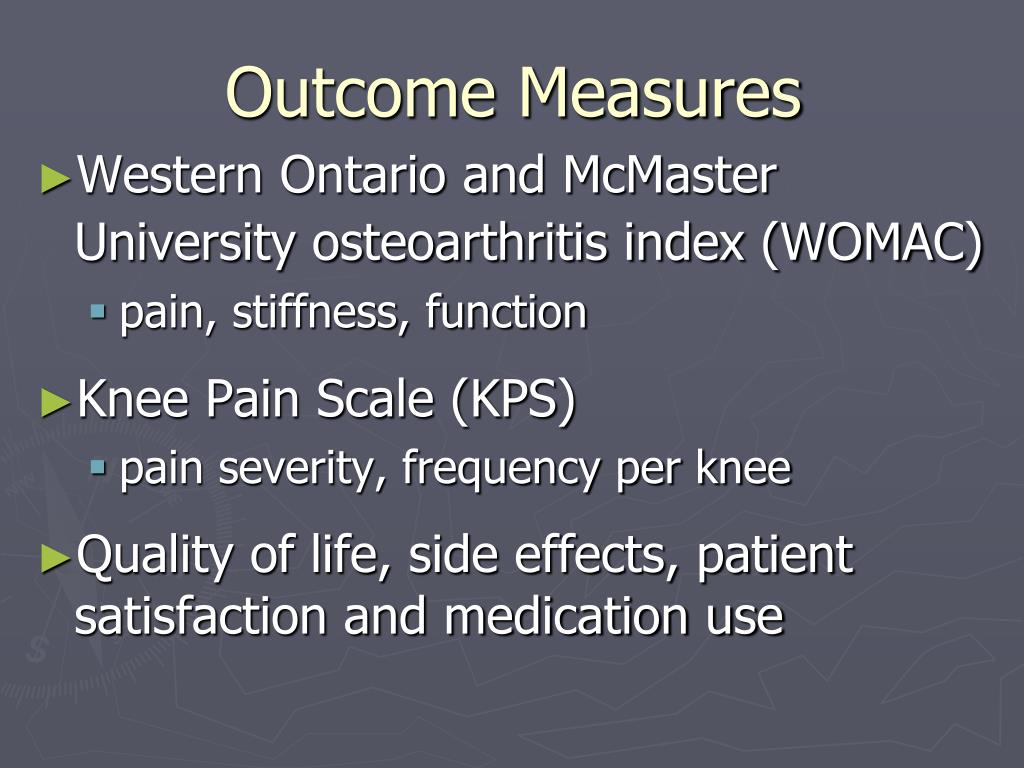 Outcome Measures

►Western Ontario and McMaster University osteoarthritis index (WOMAC)
▪ pain, stiffness, function

►Knee Pain Scale (KPS)
▪ pain severity, frequency per knee

►Quality of life, side effects, patient satisfaction and medication use